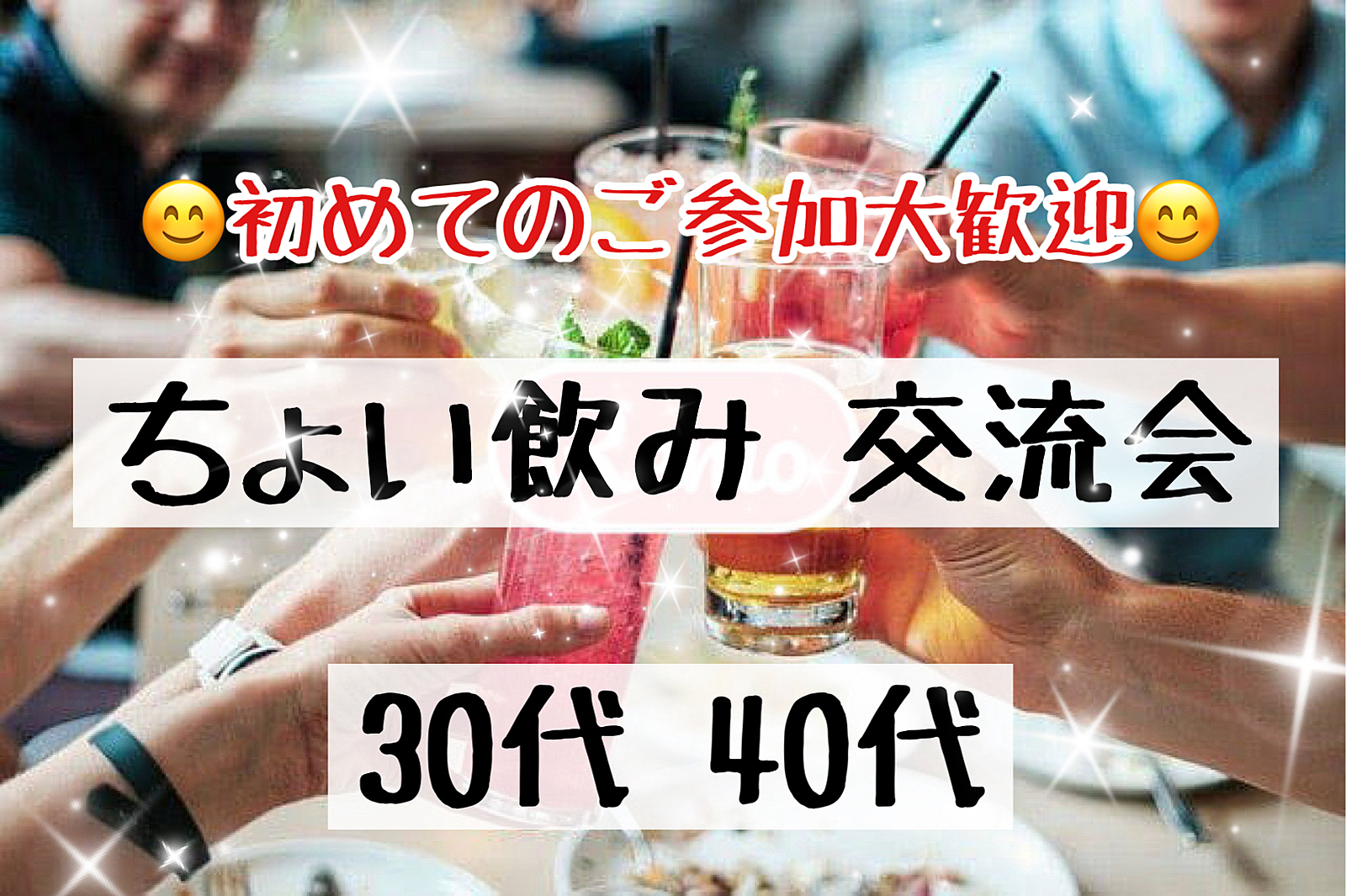 😊初めてのご参加大歓迎😊

ちょい飲み 交流会

30代 40代